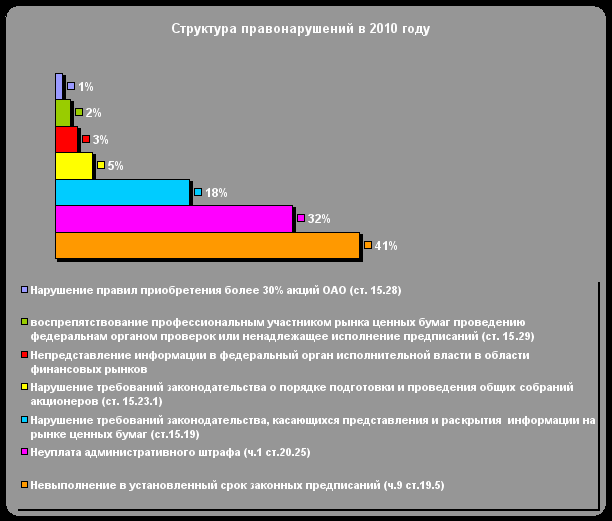 Структура правонарушений в 2010 году

1%

2%

3%

5%

18%

32%

41%

Нарушение правил приобретения более 30% акций ОАО (ст. 15.28)

воспрепятствование профессиональным участником рынка ценных бумаг проведению федеральнам органом проверок или ненадлежащее исполнение предписаний (ст. 15.29)

Непредставление информации в федеральный орган исполнительной власти в области финансовых рынков

Нарушение требований законодательства о порядке подготовки и проведения общих собраний акционеров (ст. 15.23.1)

Нарушение требований законодательства, касающихся представления и раскрытия информации на рынке ценных бумаг (ст.15.19)

Неуплата административного штрафа (ч.1 ст.20.25)

Невыполнение в установленный срок законных предписаний (ч.9 ст.19.5)